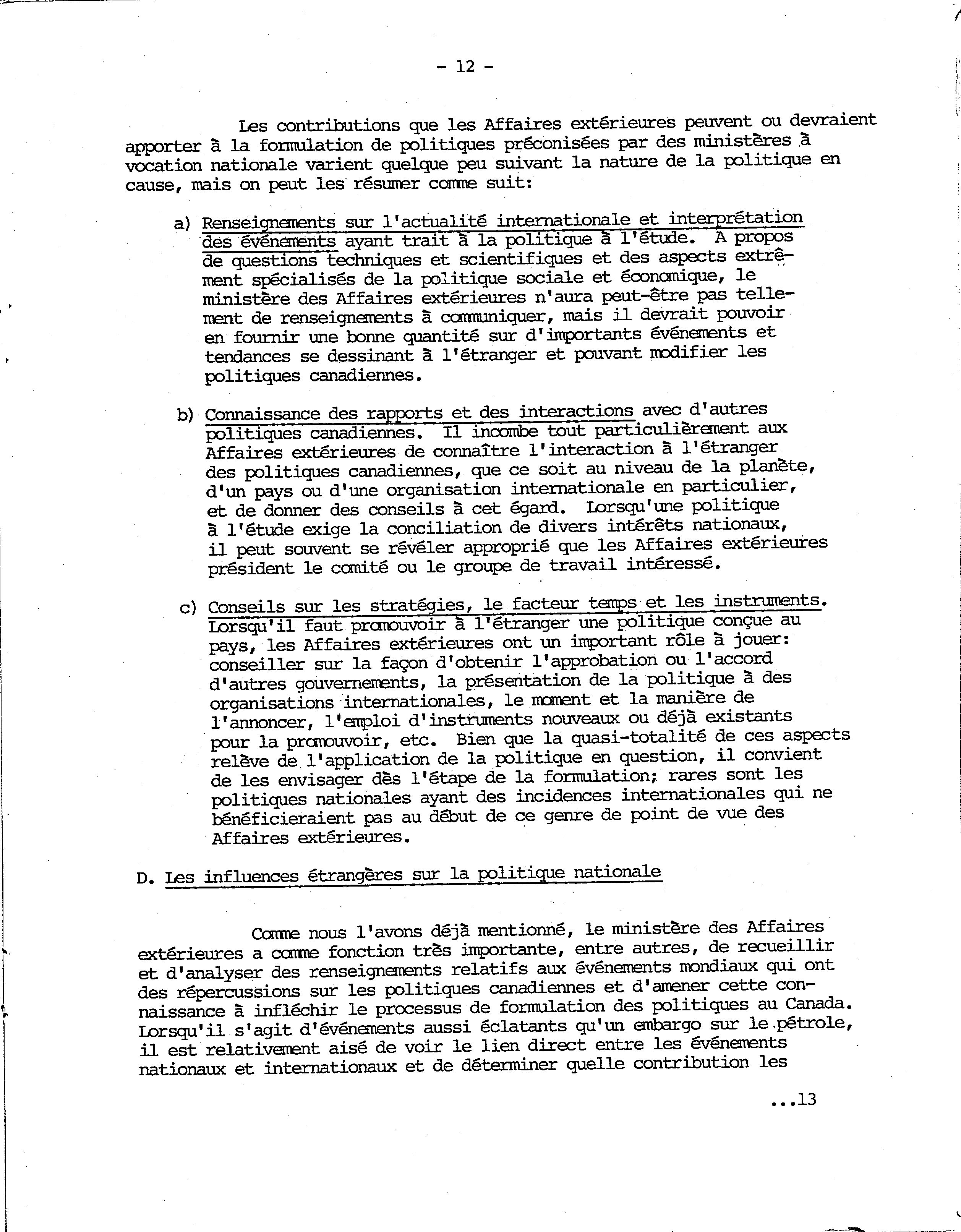 - 12 -

Les contributions que les Affaires extérieures peuvent ou devraient apporter à la formulation de politiques préconisées par des ministères à vocation nationale varient quelque peu suivant la nature de la politique en cause, mais on peut les résumer comme suit:

a) Renseignements sur l'actualité internationale et interprétation des événements ayant trait à la politique à l'étude. A propos de questions techniques et scientifiques et des aspects extrêmement spécialisés de la politique sociale et économique, le ministère des Affaires extérieures n'aura peut-être pas tellement de renseignements à communiquer, mais il devrait pouvoir en fournir une bonne quantité sur d'importants événements et tendances se dessinant à l'étranger et pouvant modifier les politiques canadiennes.

b) Connaissance des rapports et des interactions avec d'autres politiques canadiennes. Il incombe tout particulièrement aux Affaires extérieures de connaître l'interaction à l'étranger des politiques canadiennes, que ce soit au niveau de la planète, d'un pays ou d'une organisation internationale en particulier, et de donner des conseils à cet égard. Lorsqu'une politique à l'étude exige la conciliation de divers intérêts nationaux, il peut souvent se révéler approprié que les Affaires extérieures président le comité ou le groupe de travail intéressé.

c) Conseils sur les stratégies, le facteur temps et les instruments. Lorsqu'il faut promouvoir à l'étranger une politique conçue au pays, les Affaires extérieures ont un important rôle à jouer: conseiller sur la façon d'obtenir l'approbation ou l'accord d'autres gouvernements, la présentation de la politique à des organisations internationales, le moment et la manière de l'annoncer, l'emploi d'instruments nouveaux ou déjà existants pour la promouvoir, etc. Bien que la quasi-totalité de ces aspects relève de l'application de la politique en question, il convient de les envisager dès l'étape de la formulation; rares sont les politiques nationales ayant des incidences internationales qui ne bénéficieraient pas au début de ce genre de point de vue des Affaires extérieures.

D. Les influences étrangères sur la politique nationale

Comme nous l'avons déjà mentionné, le ministère des Affaires extérieures a comme fonction très importante, entre autres, de recueillir et d'analyser des renseignements relatifs aux événements mondiaux qui ont des répercussions sur les politiques canadiennes et d'amener cette connaissance à infléchir le processus de formulation des politiques au Canada. Lorsqu'il s'agit d'événements aussi éclatants qu'un embargo sur le pétrole, il est relativement aisé de voir le lien direct entre les événements nationaux et internationaux et de déterminer quelle contribution les

...13